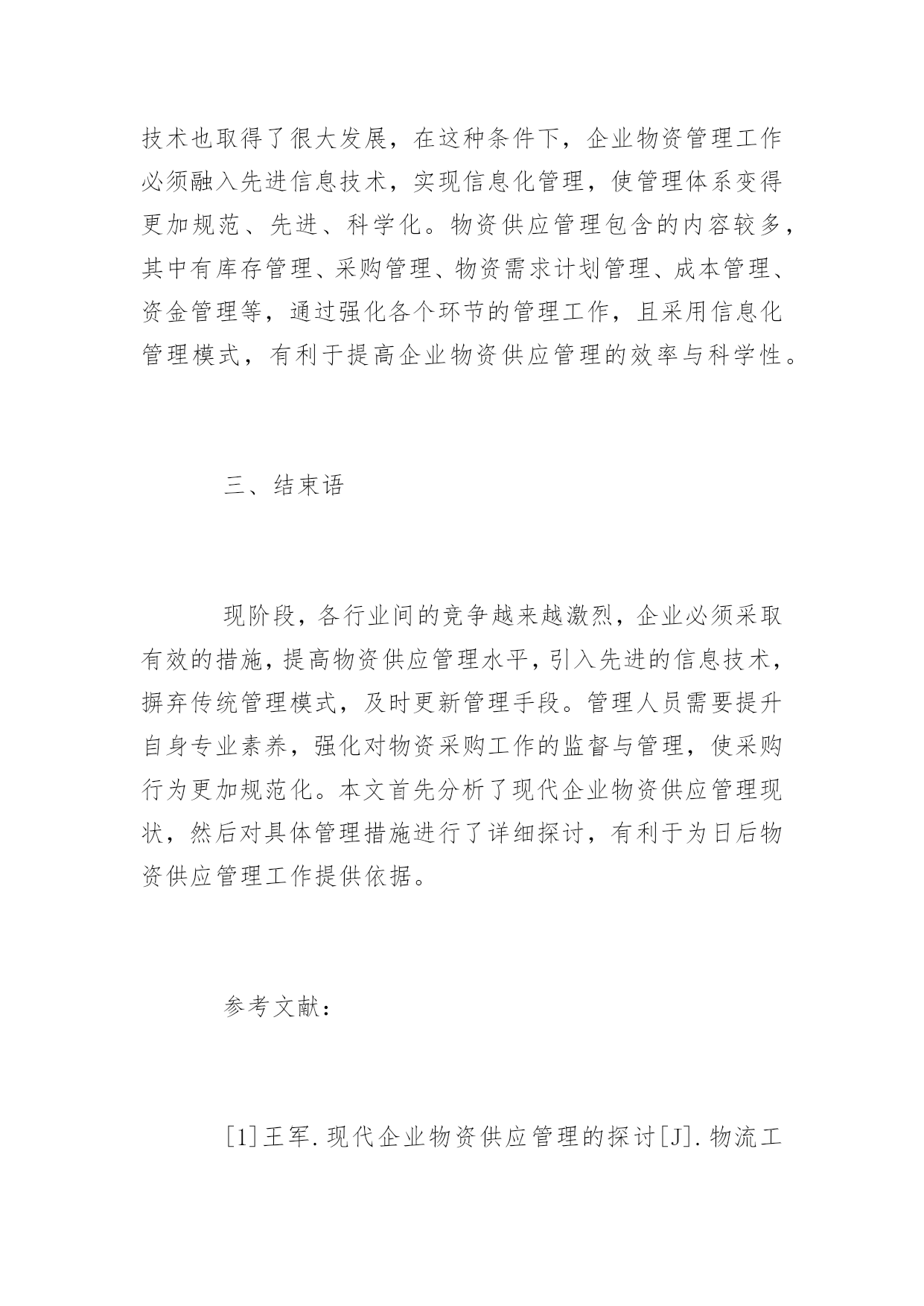 技术也取得了很大发展，在这种条件下，企业物资管理工作必须融入先进信息技术，实现信息化管理，使管理体系变得更加规范、先进、科学化。物资供应管理包含的内容较多，其中有库存管理、采购管理、物资需求计划管理、成本管理、资金管理等，通过强化各个环节的管理工作，且采用信息化管理模式，有利于提高企业物资供应管理的效率与科学性。

三、结束语

现阶段，各行业间的竞争越来越激烈，企业必须采取有效的措施，提高物资供应管理水平，引入先进的信息技术，摒弃传统管理模式，及时更新管理手段。管理人员需要提升自身专业素养，强化对物资采购工作的监督与管理，使采购行为更加规范化。本文首先分析了现代企业物资供应管理现状，然后对具体管理措施进行了详细探讨，有利于为日后物资供应管理工作提供依据。

参考文献：

[1]王军.现代企业物资供应管理的探讨[J].物流工